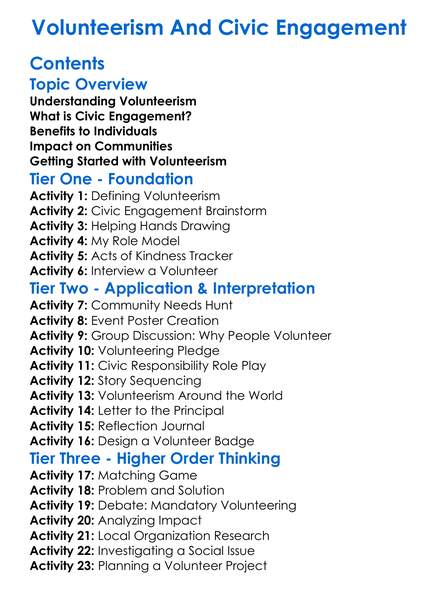 Volunteerism And Civic Engagement

Contents

Topic Overview

Understanding Volunteerism
What is Civic Engagement?
Benefits to Individuals
Impact on Communities
Getting Started with Volunteerism

Tier One - Foundation

Activity 1: Defining Volunteerism
Activity 2: Civic Engagement Brainstorm
Activity 3: Helping Hands Drawing
Activity 4: My Role Model
Activity 5: Acts of Kindness Tracker
Activity 6: Interview a Volunteer

Tier Two - Application & Interpretation

Activity 7: Community Needs Hunt
Activity 8: Event Poster Creation
Activity 9: Group Discussion: Why People Volunteer
Activity 10: Volunteering Pledge
Activity 11: Civic Responsibility Role Play
Activity 12: Story Sequencing
Activity 13: Volunteerism Around the World
Activity 14: Letter to the Principal
Activity 15: Reflection Journal
Activity 16: Design a Volunteer Badge

Tier Three - Higher Order Thinking

Activity 17: Matching Game
Activity 18: Problem and Solution
Activity 19: Debate: Mandatory Volunteering
Activity 20: Analyzing Impact
Activity 21: Local Organization Research
Activity 22: Investigating a Social Issue
Activity 23: Planning a Volunteer Project